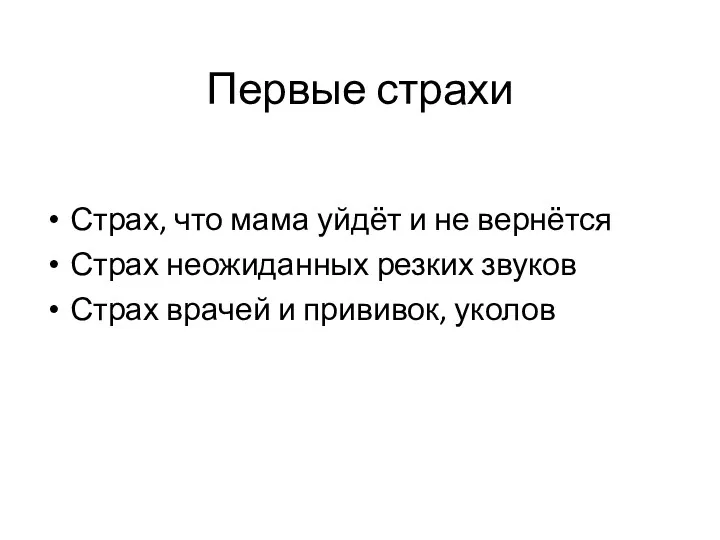 Первые страхи

• Страх, что мама уйдёт и не вернётся
• Страх неожиданных резких звуков
• Страх врачей и прививок, уколов